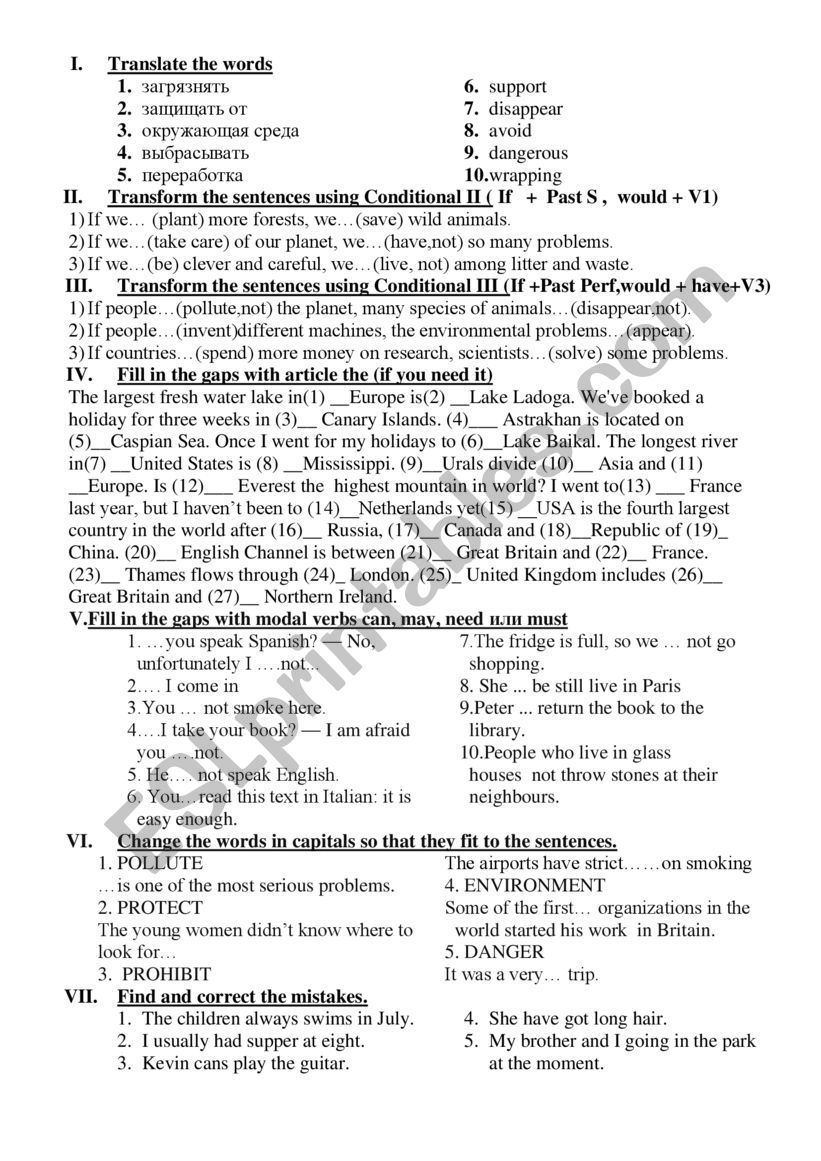 I. Translate the words

1. загрязнять
2. защищать от
3. окружающая среда
4. выбрасывать
5. переработка

6. support
7. disappear
8. avoid
9. dangerous
10.wrapping

II. Transform the sentences using Conditional II ( If + Past S , would + V1)
1) If we… (plant) more forests, we…(save) wild animals.
2) If we…(take care) of our planet, we…(have,not) so many problems.
3) If we…(be) clever and careful, we…(live, not) among litter and waste.

III. Transform the sentences using Conditional III (If +Past Perf,would + have+V3)
1) If people…(pollute,not) the planet, many species of animals…(disappear,not).
2) If people…(invent)different machines, the environmental problems…(appear).
3) If countries…(spend) more money on research, scientists…(solve) some problems.

IV. Fill in the gaps with article the (if you need it)
The largest fresh water lake in(1) __Europe is(2) __Lake Ladoga. We've booked a holiday for three weeks in (3)__ Canary Islands. (4)___ Astrakhan is located on (5)__Caspian Sea. Once I went for my holidays to (6)__Lake Baikal. The longest river in(7) __United States is (8) __Mississippi. (9)__Urals divide (10)__ Asia and (11) __Europe. Is (12)___ Everest the highest mountain in world? I went to(13) ___ France last year, but I haven't been to (14)__Netherlands yet(15) __USA is the fourth largest country in the world after (16)__ Russia, (17)__Canada and (18)__Republic of (19)_ China. (20)__ English Channel is between (21)__ Great Britain and (22)__ France. (23)__ Thames flows through (24)_ London. (25)_ United Kingdom includes (26)__ Great Britain and (27)__ Northern Ireland.

V.Fill in the gaps with modal verbs can, may, need или must

1. …you speak Spanish? — No, unfortunately I ….not...
2.… I come in
3.You … not smoke here.
4.…I take your book? — I am afraid you ….not.
5. He…. not speak English.
6. You…read this text in Italian: it is easy enough.

7.The fridge is full, so we … not go shopping.
8. She ... be still live in Paris
9.Peter ... return the book to the library.
10.People who live in glass houses not throw stones at their neighbours.

VI. Change the words in capitals so that they fit to the sentences.

1. POLLUTE
…is one of the most serious problems.
2. PROTECT
The young women didn't know where to look for…
3. PROHIBIT

The airports have strict……on smoking
4. ENVIRONMENT
Some of the first… organizations in the world started his work in Britain.
5. DANGER
It was a very… trip.

VII. Find and correct the mistakes.

1. The children always swims in July.
2. I usually had supper at eight.
3. Kevin cans play the guitar.

4. She have got long hair.
5. My brother and I going in the park at the moment.

ESLprintables.com